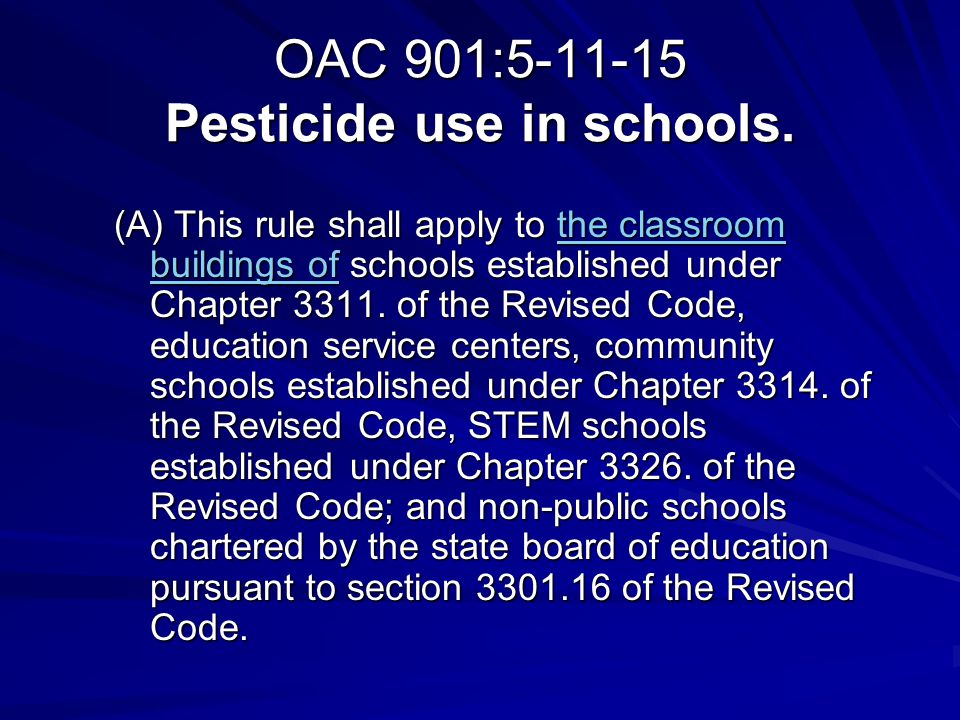 OAC 901:5-11-15
Pesticide use in schools.

(A) This rule shall apply to the classroom buildings of schools established under Chapter 3311. of the Revised Code, education service centers, community schools established under Chapter 3314. of the Revised Code, STEM schools established under Chapter 3326. of the Revised Code; and non-public schools chartered by the state board of education pursuant to section 3301.16 of the Revised Code.